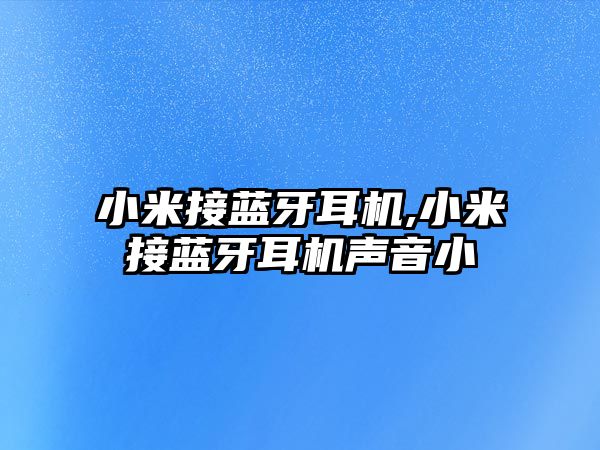 小米接蓝牙耳机,小米接蓝牙耳机声音小